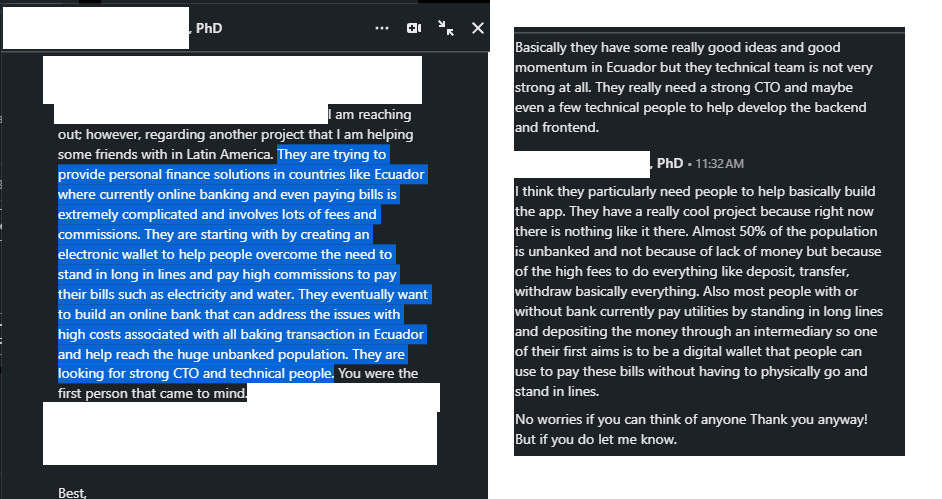 , PhD

I am reaching out; however, regarding another project that I am helping some friends with in Latin America. They are trying to provide personal finance solutions in countries like Ecuador where currently online banking and even paying bills is extremely complicated and involves lots of fees and commissions. They are starting with by creating an electronic wallet to help people overcome the need to stand in long in lines and pay high commissions to pay their bills such as electricity and water. They eventually want to build an online bank that can address the issues with high costs associated with all baking transaction in Ecuador and help reach the huge unbanked population. They are looking for strong CTO and technical people. You were the first person that came to mind.

Best,

Basically they have some really good ideas and good momentum in Ecuador but they technical team is not very strong at all. They really need a strong CTO and maybe even a few technical people to help develop the backend and frontend.

PhD • 11:32 AM

I think they particularly need people to help basically build the app. They have a really cool project because right now there is nothing like it there. Almost 50% of the population is unbanked and not because of lack of money but because of the high fees to do everything like deposit, transfer, withdraw basically everything. Also most people with or without bank currently pay utilities by standing in long lines and depositing the money through an intermediary so one of their first aims is to be a digital wallet that people can use to pay these bills without having to physically go and stand in lines.

No worries if you can think of anyone Thank you anyway! But if you do let me know.